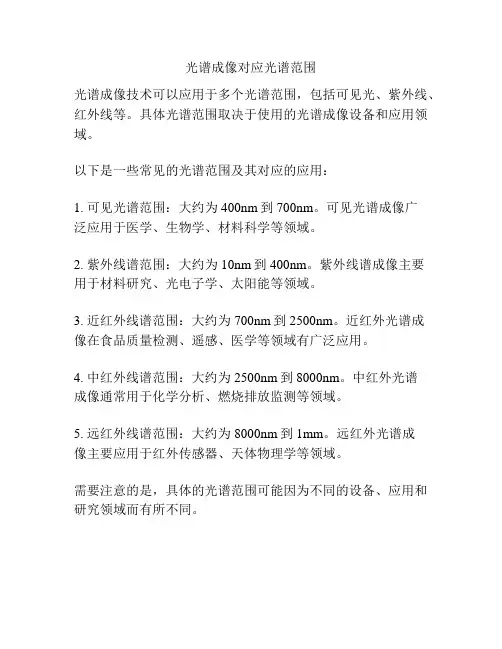 光谱成像对应光谱范围

光谱成像技术可以应用于多个光谱范围，包括可见光、紫外线、红外线等。具体光谱范围取决于使用的光谱成像设备和应用领域。

以下是一些常见的光谱范围及其对应的应用：

1. 可见光谱范围：大约为 400nm 到 700nm。可见光谱成像广泛应用于医学、生物学、材料科学等领域。

2. 紫外线谱范围：大约为 10nm 到 400nm。紫外线谱成像主要用于材料研究、光电子学、太阳能等领域。

3. 近红外线谱范围：大约为 700nm 到 2500nm。近红外光谱成像在食品质量检测、遥感、医学等领域有广泛应用。

4. 中红外线谱范围：大约为 2500nm 到 8000nm。中红外光谱成像通常用于化学分析、燃烧排放监测等领域。

5. 远红外线谱范围：大约为 8000nm 到 1mm。远红外光谱成像主要应用于红外传感器、天体物理学等领域。

需要注意的是，具体的光谱范围可能因为不同的设备、应用和研究领域而有所不同。